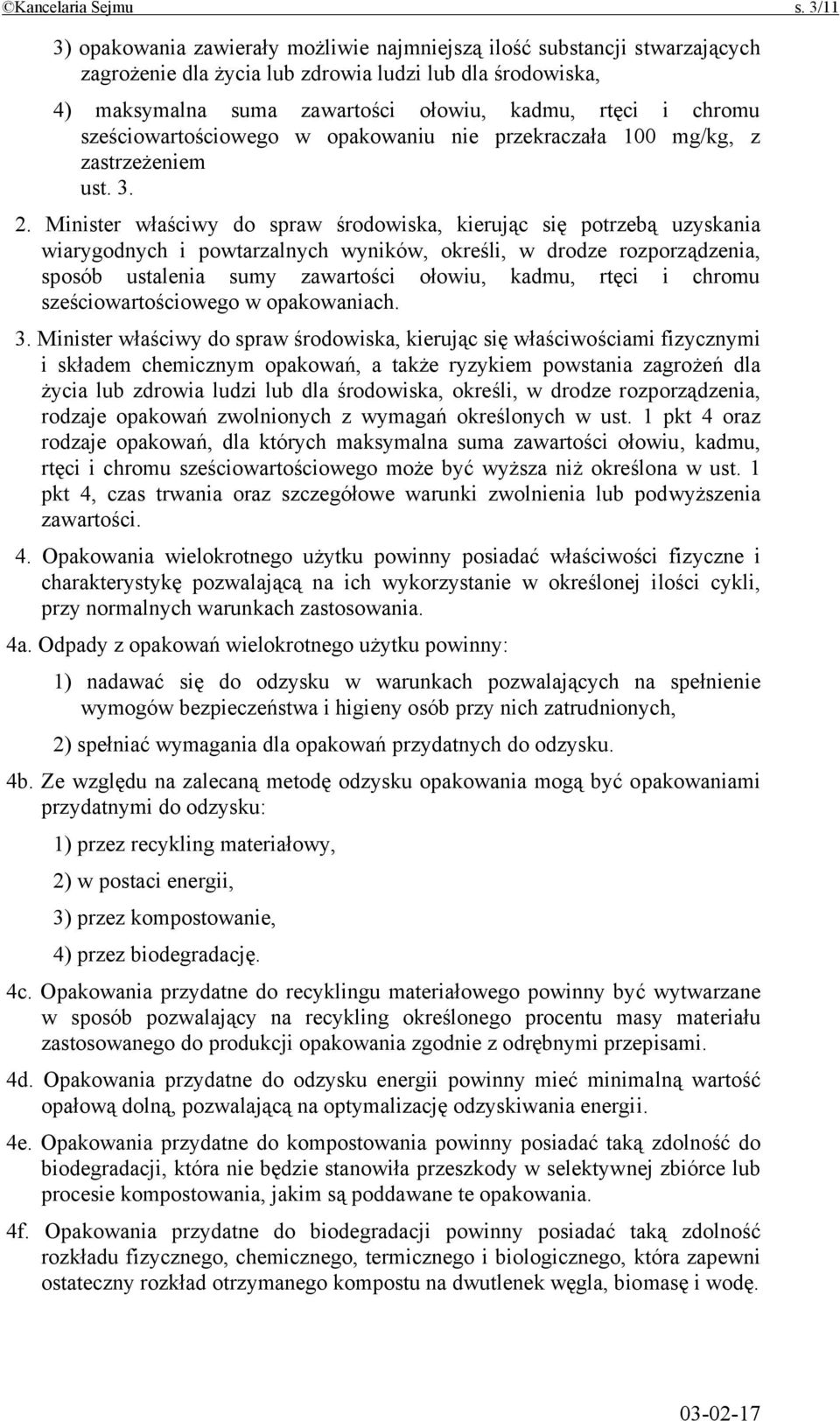 ©Kancelaria Sejmu s. 3/11

3) opakowania zawierały możliwie najmniejszą ilość substancji stwarzających zagrożenie dla życia lub zdrowia ludzi lub dla środowiska,

4) maksymalna suma zawartości ołowiu, kadmu, rtęci i chromu sześciowartościowego w opakowaniu nie przekraczała 100 mg/kg, z zastrzeżeniem ust. 3.

2. Minister właściwy do spraw środowiska, kierując się potrzebą uzyskania wiarygodnych i powtarzalnych wyników, określi, w drodze rozporządzenia, sposób ustalenia sumy zawartości ołowiu, kadmu, rtęci i chromu sześciowartościowego w opakowaniach.

3. Minister właściwy do spraw środowiska, kierując się właściwościami fizycznymi i składem chemicznym opakowań, a także ryzykiem powstania zagrożeń dla życia lub zdrowia ludzi lub dla środowiska, określi, w drodze rozporządzenia, rodzaje opakowań zwolnionych z wymagań określonych w ust. 1 pkt 4 oraz rodzaje opakowań, dla których maksymalna suma zawartości ołowiu, kadmu, rtęci i chromu sześciowartościowego może być wyższa niż określona w ust. 1 pkt 4, czas trwania oraz szczegółowe warunki zwolnienia lub podwyższenia zawartości.

4. Opakowania wielokrotnego użytku powinny posiadać właściwości fizyczne i charakterystykę pozwalającą na ich wykorzystanie w określonej ilości cykli, przy normalnych warunkach zastosowania.

4a. Odpady z opakowań wielokrotnego użytku powinny:

1) nadawać się do odzysku w warunkach pozwalających na spełnienie wymogów bezpieczeństwa i higieny osób przy nich zatrudnionych,

2) spełniać wymagania dla opakowań przydatnych do odzysku.

4b. Ze względu na zalecaną metodę odzysku opakowania mogą być opakowaniami przydatnymi do odzysku:

1) przez recykling materiałowy,

2) w postaci energii,

3) przez kompostowanie,

4) przez biodegradację.

4c. Opakowania przydatne do recyklingu materiałowego powinny być wytwarzane w sposób pozwalający na recykling określonego procentu masy materiału zastosowanego do produkcji opakowania zgodnie z odrębnymi przepisami.

4d. Opakowania przydatne do odzysku energii powinny mieć minimalną wartość opałową dolną, pozwalającą na optymalizację odzyskiwania energii.

4e. Opakowania przydatne do kompostowania powinny posiadać taką zdolność do biodegradacji, która nie będzie stanowiła przeszkody w selektywnej zbiórce lub procesie kompostowania, jakim są poddawane te opakowania.

4f. Opakowania przydatne do biodegradacji powinny posiadać taką zdolność rozkładu fizycznego, chemicznego, termicznego i biologicznego, która zapewni ostateczny rozkład otrzymanego kompostu na dwutlenek węgla, biomasę i wodę.

03-02-17